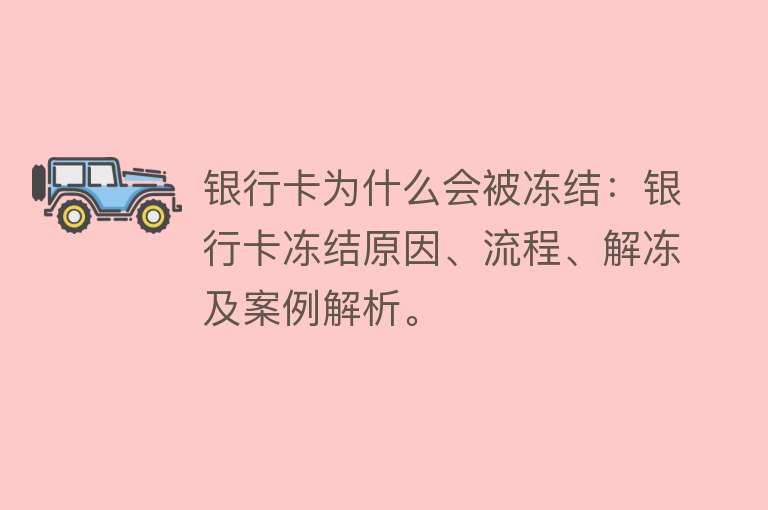 银行卡为什么会被冻结：银行卡冻结原因、流程、解冻及案例解析。